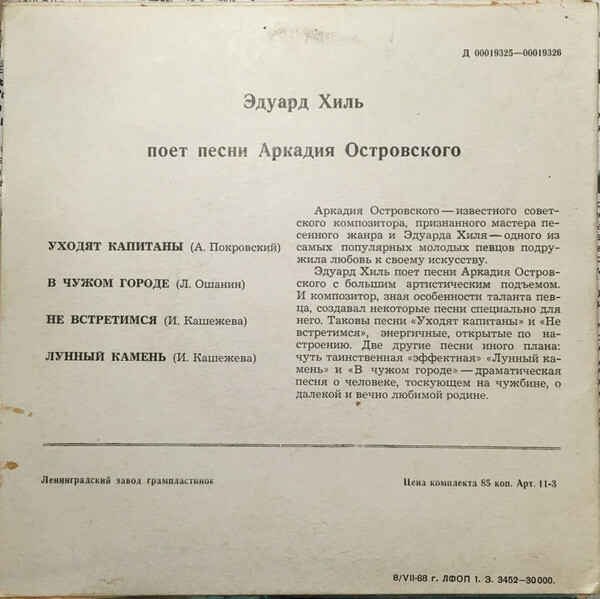 Д 00019325—00019326

Эдуард Хиль

поет песни Аркадия Островского

УХОДЯТ КАПИТАНЫ (А. Покровский)

В ЧУЖОМ ГОРОДЕ (Л. Ошанин)

НЕ ВСТРЕТИМСЯ (И. Кашежева)

ЛУННЫЙ КАМЕНЬ (И. Кашежева)

Аркадия Островского — известного советского композитора, признанного мастера песенного жанра и Эдуарда Хиля — одного из самых популярных молодых певцов подружила любовь к своему искусству.

Эдуард Хиль поет песни Аркадия Островского с большим артистическим подъемом. И композитор, зная особенности таланта певца, создавал некоторые песни специально для него. Таковы песни «Уходят капитаны» и «Не встретимся», энергичные, открытые по настроению. Две другие песни иного плана: чуть таинственная «эффектная» «Лунный камень» и «В чужом городе» — драматическая песня о человеке, тоскующем на чужбине, о далекой и вечно любимой родине.

Ленинградский завод грампластинок

Цена комплекта 85 коп. Арт. 11-3

8/VII-68 г. ЛФОП 1. З. 3452—30000.